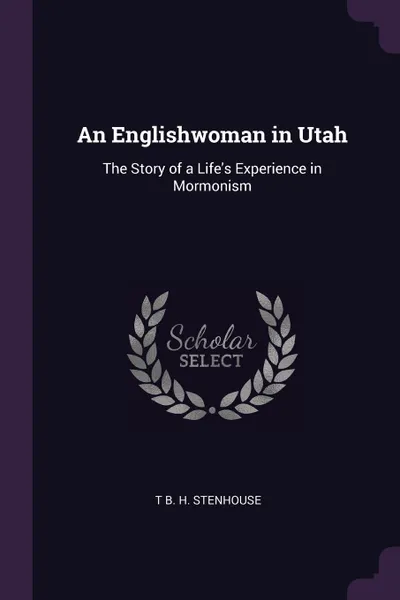 An Englishwoman in Utah

The Story of a Life's Experience in Mormonism

Scholar SELECT

T B. H. STENHOUSE